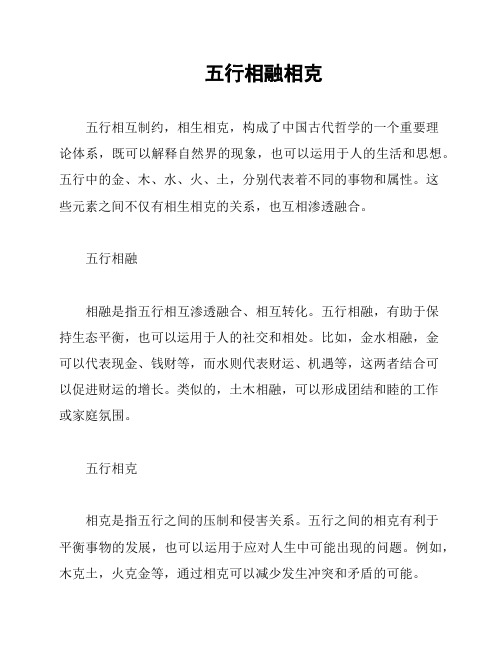 五行相融相克

五行相互制约，相生相克，构成了中国古代哲学的一个重要理论体系，既可以解释自然界的现象，也可以运用于人的生活和思想。五行中的金、木、水、火、土，分别代表着不同的事物和属性。这些元素之间不仅有相生相克的关系，也互相渗透融合。

五行相融

相融是指五行相互渗透融合、相互转化。五行相融，有助于保持生态平衡，也可以运用于人的社交和相处。比如，金水相融，金可以代表现金、钱财等，而水则代表财运、机遇等，这两者结合可以促进财运的增长。类似的，土木相融，可以形成团结和睦的工作或家庭氛围。

五行相克

相克是指五行之间的压制和侵害关系。五行之间的相克有利于平衡事物的发展，也可以运用于应对人生中可能出现的问题。例如，木克土，火克金等，通过相克可以减少发生冲突和矛盾的可能。